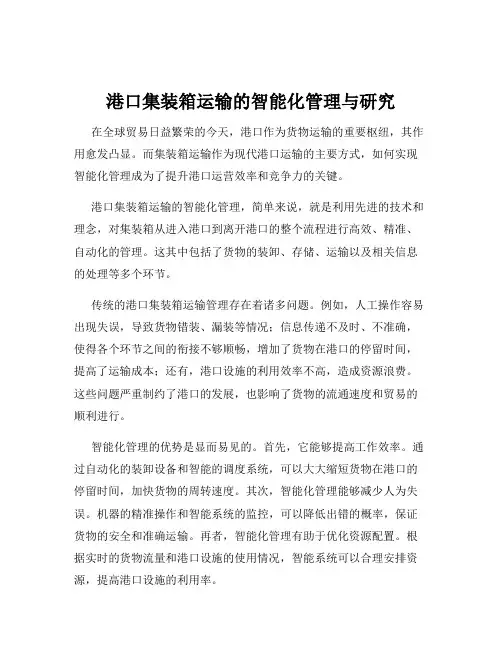 港口集装箱运输的智能化管理与研究

在全球贸易日益繁荣的今天，港口作为货物运输的重要枢纽，其作用愈发凸显。而集装箱运输作为现代港口运输的主要方式，如何实现智能化管理成为了提升港口运营效率和竞争力的关键。

港口集装箱运输的智能化管理，简单来说，就是利用先进的技术和理念，对集装箱从进入港口到离开港口的整个流程进行高效、精准、自动化的管理。这其中包括了货物的装卸、存储、运输以及相关信息的处理等多个环节。

传统的港口集装箱运输管理存在着诸多问题。例如，人工操作容易出现失误，导致货物错装、漏装等情况；信息传递不及时、不准确，使得各个环节之间的衔接不够顺畅，增加了货物在港口的停留时间，提高了运输成本；还有，港口设施的利用效率不高，造成资源浪费。这些问题严重制约了港口的发展，也影响了货物的流通速度和贸易的顺利进行。

智能化管理的优势是显而易见的。首先，它能够提高工作效率。通过自动化的装卸设备和智能的调度系统，可以大大缩短货物在港口的停留时间，加快货物的周转速度。其次，智能化管理能够减少人为失误。机器的精准操作和智能系统的监控，可以降低出错的概率，保证货物的安全和准确运输。再者，智能化管理有助于优化资源配置。根据实时的货物流量和港口设施的使用情况，智能系统可以合理安排资源，提高港口设施的利用率。